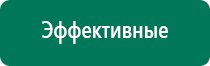 Эффективные